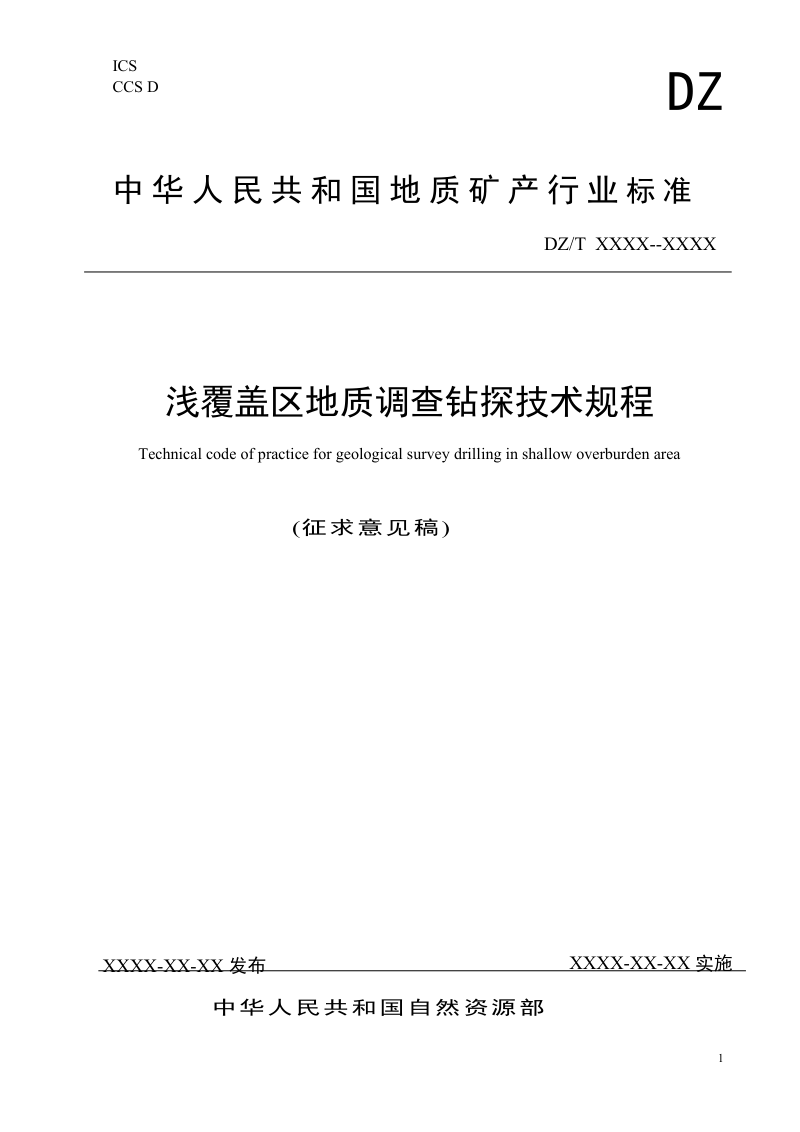 ICS
CCS D

DZ

中华人民共和国地质矿产行业标准

DZ/T XXXX--XXXX

浅覆盖区地质调查钻探技术规程

Technical code of practice for geological survey drilling in shallow overburden area

(征求意见稿)

XXXX-XX-XX 发布

XXXX-XX-XX 实施

中华人民共和国自然资源部

1